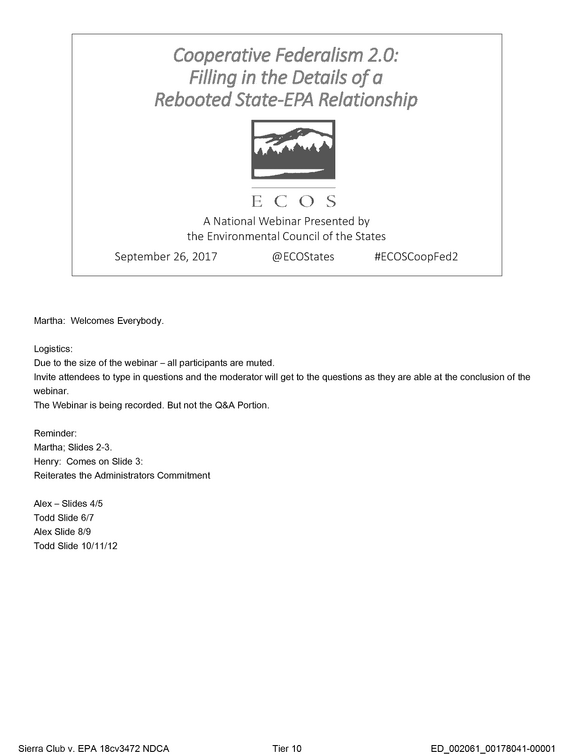 Cooperative Federalism 2.0:
Filling in the Details of a
Rebooted State-EPA Relationship

ECOS

A National Webinar Presented by
the Environmental Council of the States

September 26, 2017 @ECOStates #ECOSCoopFed2

Martha: Welcomes Everybody.

Logistics:
Due to the size of the webinar – all participants are muted.
Invite attendees to type in questions and the moderator will get to the questions as they are able at the conclusion of the webinar.
The Webinar is being recorded. But not the Q&A Portion.

Reminder:
Martha; Slides 2-3.
Henry: Comes on Slide 3:
Reiterates the Administrators Commitment

Alex – Slides 4/5
Todd Slide 6/7
Alex Slide 8/9
Todd Slide 10/11/12

Sierra Club v. EPA 18cv3472 NDCA Tier 10 ED_002061_00178041-00001